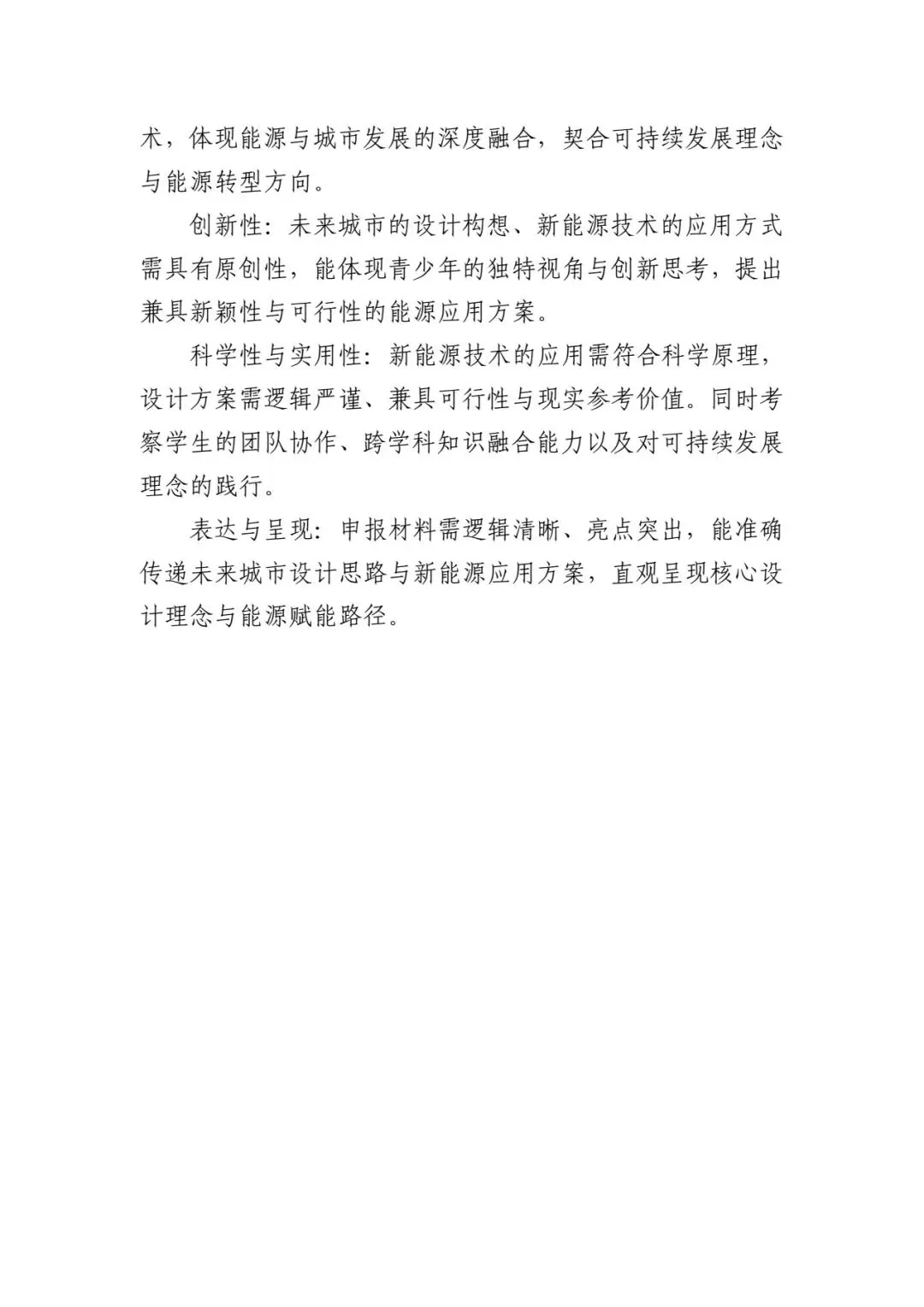 术，体现能源与城市发展的深度融合，契合可持续发展理念与能源转型方向。

创新性：未来城市的设计构想、新能源技术的应用方式需具有原创性，能体现青少年的独特视角与创新思考，提出兼具新颖性与可行性的能源应用方案。

科学性与实用性：新能源技术的应用需符合科学原理，设计方案需逻辑严谨、兼具可行性与现实参考价值。同时考察学生的团队协作、跨学科知识融合能力以及对可持续发展理念的践行。

表达与呈现：申报材料需逻辑清晰、亮点突出，能准确传递未来城市设计思路与新能源应用方案，直观呈现核心设计理念与能源赋能路径。